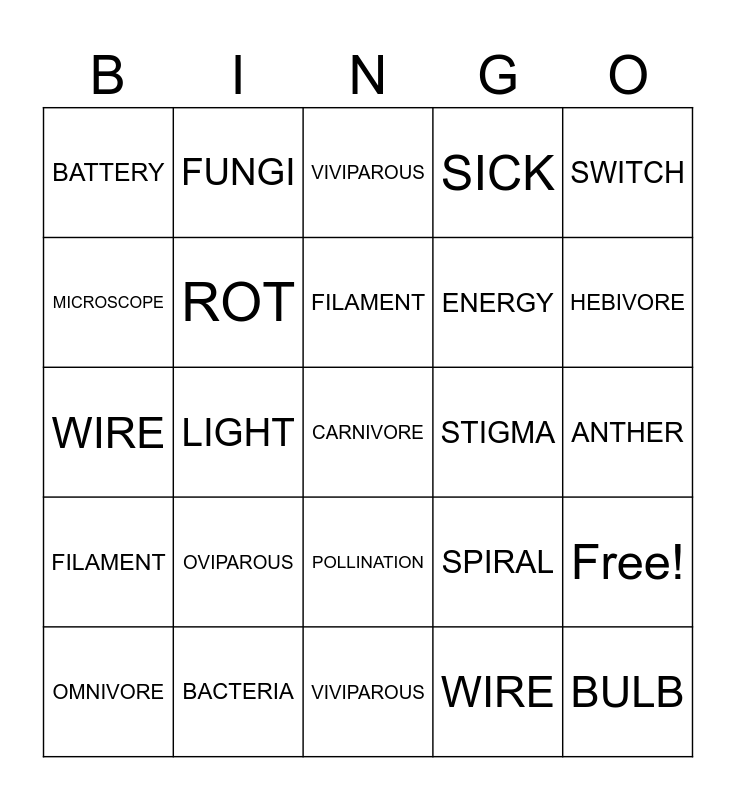 | B | I | N | G | O |
|---|---|---|---|---|
| BATTERY | FUNGI | VIVIPAROUS | SICK | SWITCH |
| MICROSCOPE | ROT | FILAMENT | ENERGY | HEBIVORE |
| WIRE | LIGHT | CARNIVORE | STIGMA | ANTHER |
| FILAMENT | OVIPAROUS | POLLINATION | SPIRAL | Free! |
| OMNIVORE | BACTERIA | VIVIPAROUS | WIRE | BULB |